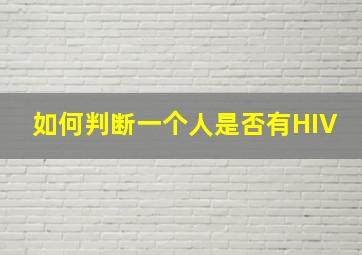 如何判断一个人是否有HIV